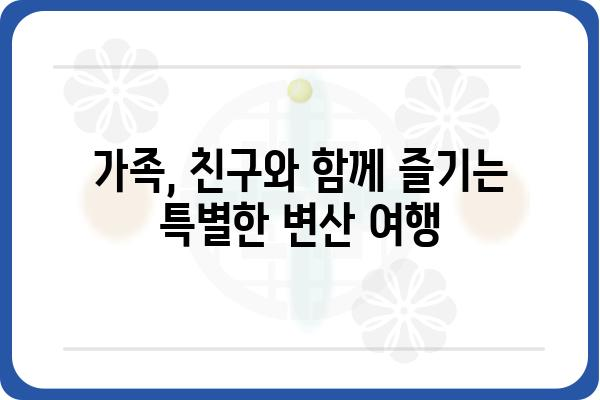 가족, 친구와 함께 즐기는 특별한 변산 여행